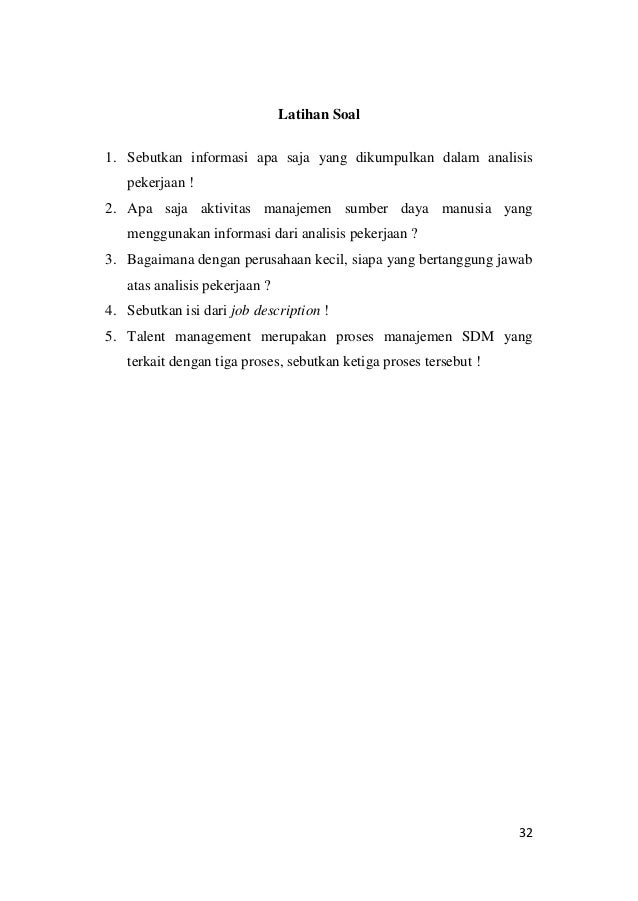 Latihan Soal

1. Sebutkan informasi apa saja yang dikumpulkan dalam analisis pekerjaan !
2. Apa saja aktivitas manajemen sumber daya manusia yang menggunakan informasi dari analisis pekerjaan ?
3. Bagaimana dengan perusahaan kecil, siapa yang bertanggung jawab atas analisis pekerjaan ?
4. Sebutkan isi dari job description !
5. Talent management merupakan proses manajemen SDM yang terkait dengan tiga proses, sebutkan ketiga proses tersebut !

32